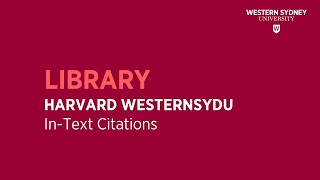 WESTERN SYDNEY
UNIVERSITY
W

LIBRARY
HARVARD WESTERNSYDU
In-Text Citations